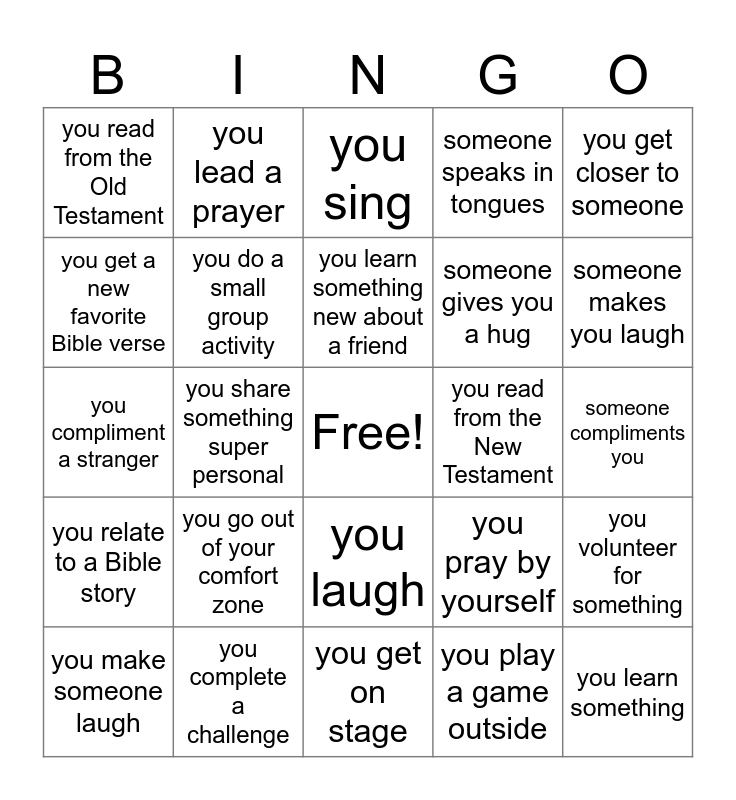 | B | I | N | G | O |
|---|---|---|---|---|
| you read from the Old Testament | you lead a prayer | you sing | someone speaks in tongues | you get closer to someone |
| you get a new favorite Bible verse | you do a small group activity | you learn something new about a friend | someone gives you a hug | someone makes you laugh |
| you compliment a stranger | you share something super personal | Free! | you read from the New Testament | someone compliments you |
| you relate to a Bible story | you go out of your comfort zone | you laugh | you pray by yourself | you volunteer for something |
| you make someone laugh | you complete a challenge | you get on stage | you play a game outside | you learn something |